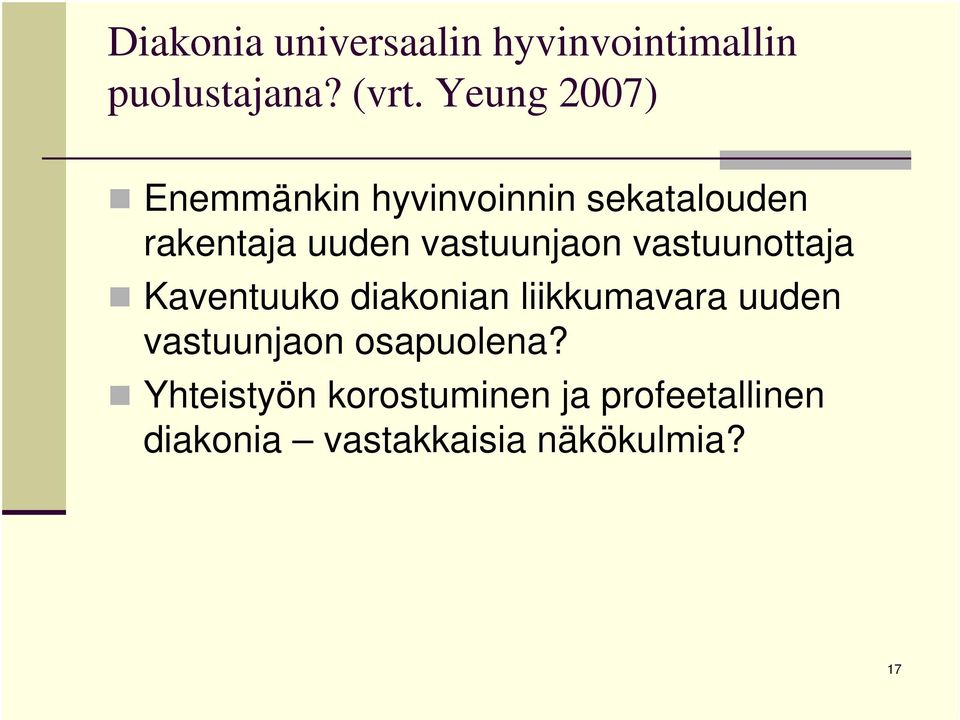 Diakonia universaalin hyvinvointimallin puolustajana? (vrt. Yeung 2007)

Enemmänkin hyvinvoinnin sekatalouden rakentaja uuden vastuunjaon vastuunottaja

Kaventuuko diakonian liikkumavara uuden vastuunjaon osapuolena?

Yhteistyön korostuminen ja profeetallinen diakonia – vastakkaisia näkökulmia?

17